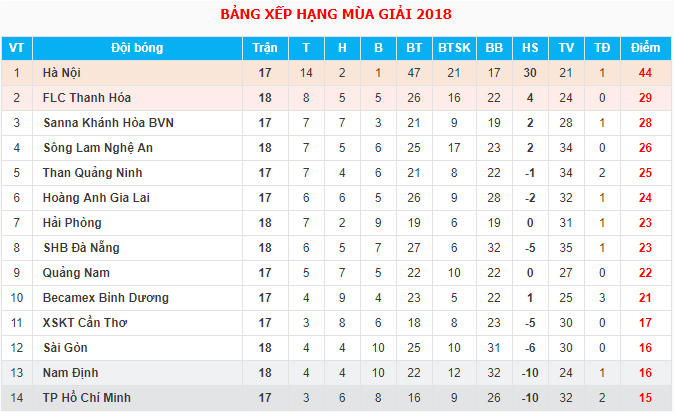 BẢNG XẾP HẠNG MÙA GIẢI 2018

| VT | Đội bóng | Trận | T | H | B | BT | BTSK | BB | HS | TV | TĐ | Điểm |
|---|---|---|---|---|---|---|---|---|---|---|---|---|
| 1 | Hà Nội | 17 | 14 | 2 | 1 | 47 | 21 | 17 | 30 | 21 | 1 | 44 |
| 2 | FLC Thanh Hóa | 18 | 8 | 5 | 5 | 26 | 16 | 22 | 4 | 24 | 0 | 29 |
| 3 | Sanna Khánh Hòa BVN | 17 | 7 | 7 | 3 | 21 | 9 | 19 | 2 | 28 | 1 | 28 |
| 4 | Sông Lam Nghệ An | 18 | 7 | 5 | 6 | 25 | 17 | 23 | 2 | 34 | 0 | 26 |
| 5 | Than Quảng Ninh | 17 | 7 | 4 | 6 | 21 | 8 | 22 | -1 | 34 | 2 | 25 |
| 6 | Hoàng Anh Gia Lai | 17 | 6 | 6 | 5 | 26 | 9 | 28 | -2 | 32 | 1 | 24 |
| 7 | Hải Phòng | 18 | 7 | 2 | 9 | 19 | 6 | 19 | 0 | 31 | 1 | 23 |
| 8 | SHB Đà Nẵng | 18 | 6 | 5 | 7 | 27 | 6 | 32 | -5 | 35 | 1 | 23 |
| 9 | Quảng Nam | 17 | 5 | 7 | 5 | 22 | 10 | 22 | 0 | 27 | 0 | 22 |
| 10 | Becamex Bình Dương | 17 | 4 | 9 | 4 | 23 | 5 | 22 | 1 | 25 | 3 | 21 |
| 11 | XSKT Cần Thơ | 17 | 3 | 8 | 6 | 18 | 8 | 23 | -5 | 30 | 0 | 17 |
| 12 | Sài Gòn | 18 | 4 | 4 | 10 | 25 | 10 | 31 | -6 | 30 | 0 | 16 |
| 13 | Nam Định | 18 | 4 | 4 | 10 | 22 | 12 | 32 | -10 | 24 | 1 | 16 |
| 14 | TP Hồ Chí Minh | 17 | 3 | 6 | 8 | 16 | 9 | 26 | -10 | 32 | 2 | 15 |